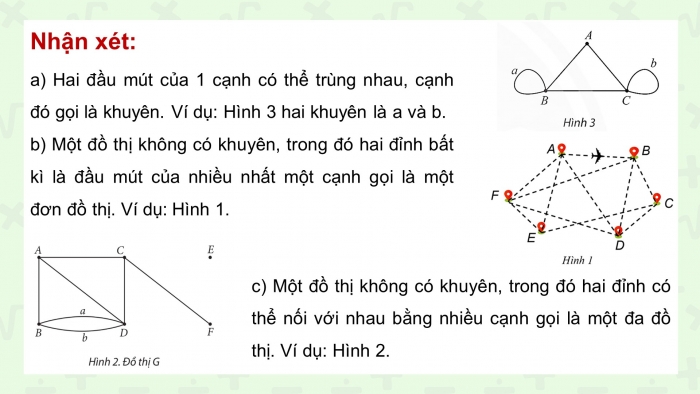 Nhận xét:

a) Hai đầu mút của 1 cạnh có thể trùng nhau, cạnh đó gọi là khuyên. Ví dụ: Hình 3 hai khuyên là a và b.

b) Một đồ thị không có khuyên, trong đó hai đỉnh bất kì là đầu mút của nhiều nhất một cạnh gọi là một đơn đồ thị. Ví dụ: Hình 1.

A
a
b
B
C
Hình 3

A
B
F
C
E
D
Hình 1

A
C
E
a
B
b
D
F
Hình 2. Đồ thị G

c) Một đồ thị không có khuyên, trong đó hai đỉnh có thể nối với nhau bằng nhiều cạnh gọi là một đa đồ thị. Ví dụ: Hình 2.